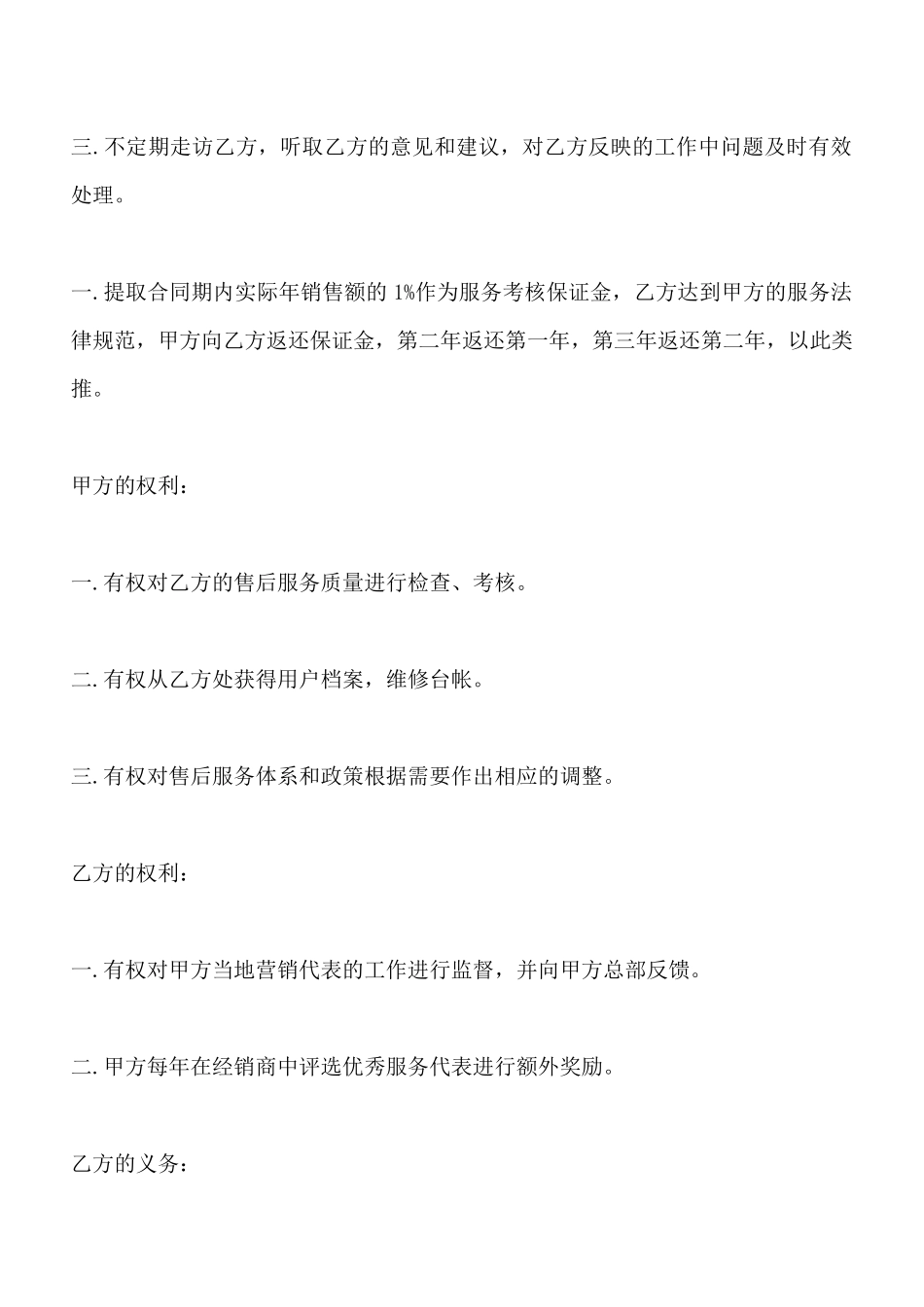 三. 不定期走访乙方，听取乙方的意见和建议，对乙方反映的工作中问题及时有效处理。

一. 提取合同期内实际年销售额的 1%作为服务考核保证金，乙方达到甲方的服务法律规范，甲方向乙方返还保证金，第二年返还第一年，第三年返还第二年，以此类推。

甲方的权利：

一. 有权对乙方的售后服务质量进行检查、考核。

二. 有权从乙方处获得用户档案，维修台帐。

三. 有权对售后服务体系和政策根据需要作出相应的调整。

乙方的权利：

一. 有权对甲方当地营销代表的工作进行监督，并向甲方总部反馈。

二. 甲方每年在经销商中评选优秀服务代表进行额外奖励。

乙方的义务：